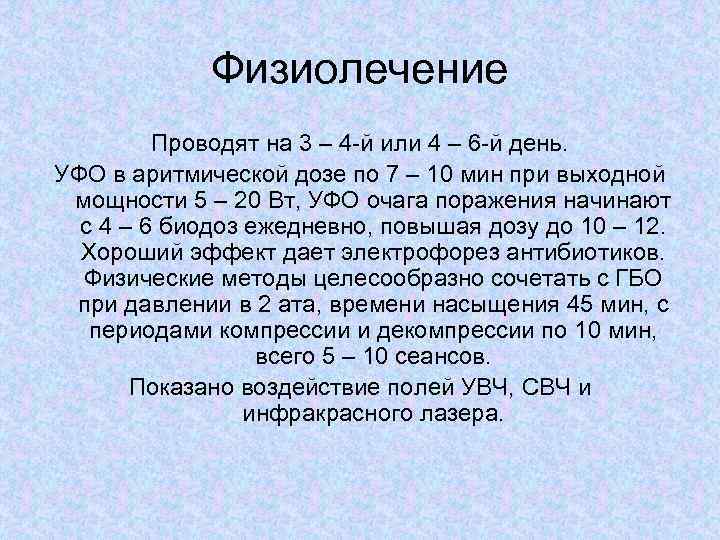 Физиолечение

Проводят на 3 – 4-й или 4 – 6-й день.

УФО в аритмической дозе по 7 – 10 мин при выходной мощности 5 – 20 Вт, УФО очага поражения начинают с 4 – 6 биодоз ежедневно, повышая дозу до 10 – 12. Хороший эффект дает электрофорез антибиотиков. Физические методы целесообразно сочетать с ГБО при давлении в 2 ата, времени насыщения 45 мин, с периодами компрессии и декомпрессии по 10 мин, всего 5 – 10 сеансов.

Показано воздействие полей УВЧ, СВЧ и инфракрасного лазера.